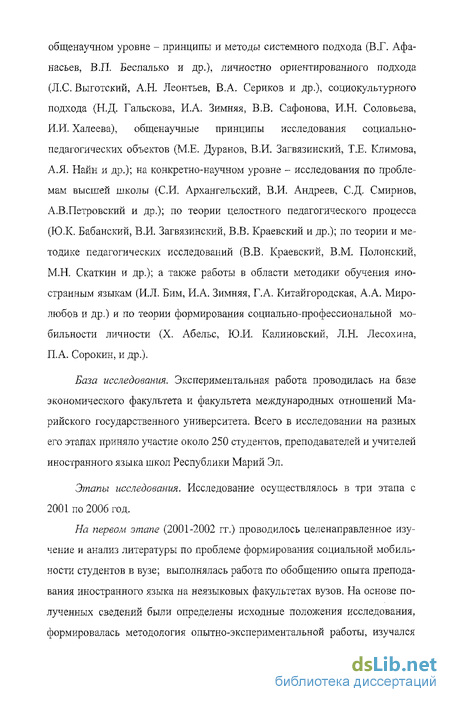 общенаучном уровне – принципы и методы системного подхода (В.Г. Афанасьев, В.П. Беспалько и др.), личностно ориентированного подхода (Л.С. Выготский, А.Н. Леонтьев, В.А. Сериков и др.), социокультурного подхода (Н.Д. Гальскова, И.А. Зимняя, В.В. Сафонова, И.Н. Соловьева, И.И. Халеева), общенаучные принципы исследования социально-педагогических объектов (М.Е. Дуранов, В.И. Загвязинский, Т.Е. Климова, А.Я. Найн и др.); на конкретно-научном уровне – исследования по проблемам высшей школы (С.И. Архангельский, В.И. Андреев, С.Д. Смирнов, А.В.Петровский и др.); по теории целостного педагогического процесса (Ю.К. Бабанский, В.И. Загвязинский, В.В. Краевский и др.); по теории и методике педагогических исследований (В.В. Краевский, В.М. Полонский, М.Н. Скаткин и др.); а также работы в области методики обучения иностранным языкам (И.Л. Бим, И.А. Зимняя, Г.А. Китайгородская, А.А. Миролюбов и др.) и по теории формирования социально-профессиональной мобильности личности (Х. Абельс, Ю.И. Калиновский, Л.Н. Лесохина, П.А. Сорокин, и др.).

База исследования. Экспериментальная работа проводилась на базе экономического факультета и факультета международных отношений Марийского государственного университета. Всего в исследовании на разных его этапах приняло участие около 250 студентов, преподавателей и учителей иностранного языка школ Республики Марий Эл.

Этапы исследования. Исследование осуществлялось в три этапа с 2001 по 2006 год.

На первом этапе (2001-2002 гг.) проводилось целенаправленное изучение и анализ литературы по проблеме формирования социальной мобильности студентов в вузе; выполнялась работа по обобщению опыта преподавания иностранного языка на неязыковых факультетах вузов. На основе полученных сведений были определены исходные положения исследования, формировалась методология опытно-экспериментальной работы, изучался

dsLib.net
библиотека диссертаций